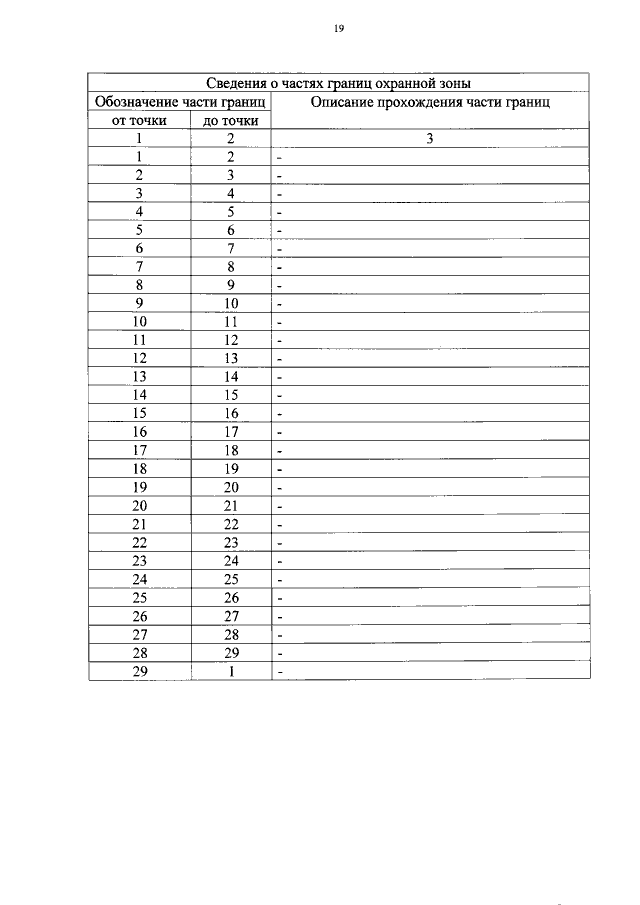 19

| Сведения о частях границ охранной зоны | | |
|---|---|---|
| Обозначение части границ | | Описание прохождения части границ |
| от точки | до точки | |
| 1 | 2 | 3 |
| 1 | 2 | - |
| 2 | 3 | - |
| 3 | 4 | - |
| 4 | 5 | - |
| 5 | 6 | - |
| 6 | 7 | - |
| 7 | 8 | - |
| 8 | 9 | - |
| 9 | 10 | - |
| 10 | 11 | - |
| 11 | 12 | - |
| 12 | 13 | - |
| 13 | 14 | - |
| 14 | 15 | - |
| 15 | 16 | - |
| 16 | 17 | - |
| 17 | 18 | - |
| 18 | 19 | - |
| 19 | 20 | - |
| 20 | 21 | - |
| 21 | 22 | - |
| 22 | 23 | - |
| 23 | 24 | - |
| 24 | 25 | - |
| 25 | 26 | - |
| 26 | 27 | - |
| 27 | 28 | - |
| 28 | 29 | - |
| 29 | 1 | - |